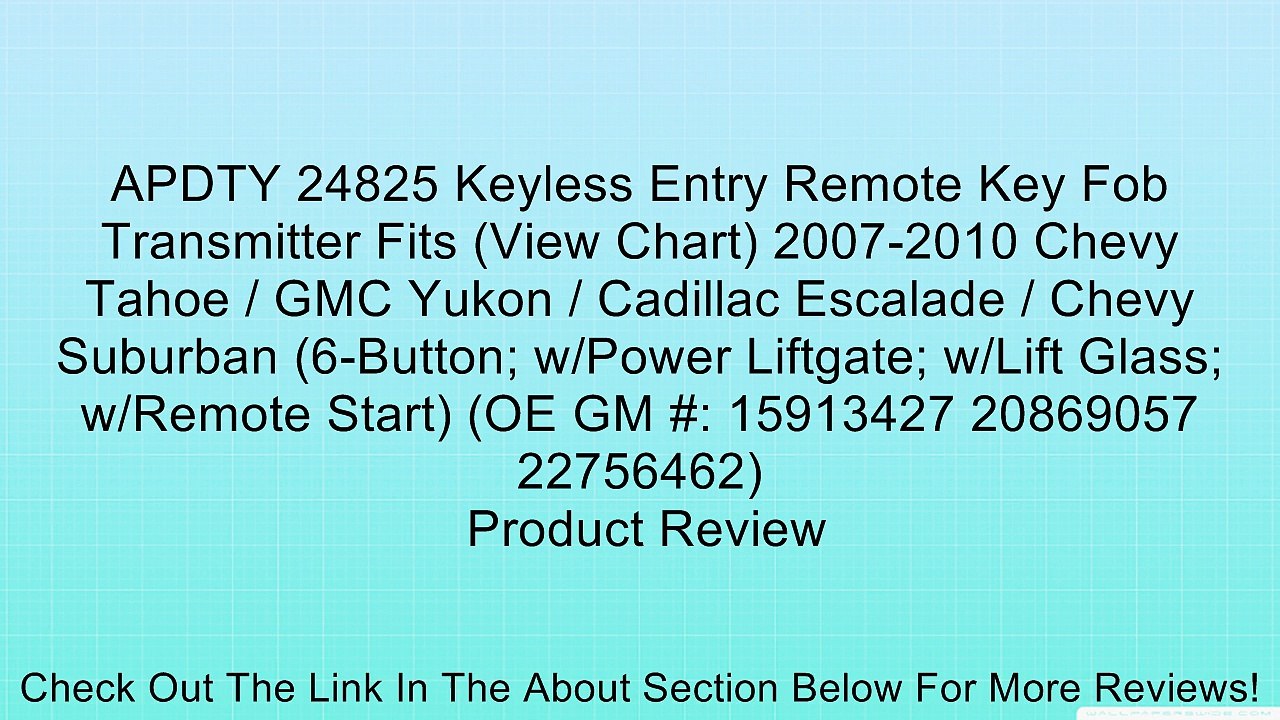 APDTY 24825 Keyless Entry Remote Key Fob Transmitter Fits (View Chart) 2007-2010 Chevy Tahoe / GMC Yukon / Cadillac Escalade / Chevy Suburban (6-Button; w/Power Liftgate; w/Lift Glass; w/Remote Start) (OE GM #: 15913427 20869057 22756462)
Product Review

Check Out The Link In The About Section Below For More Reviews!